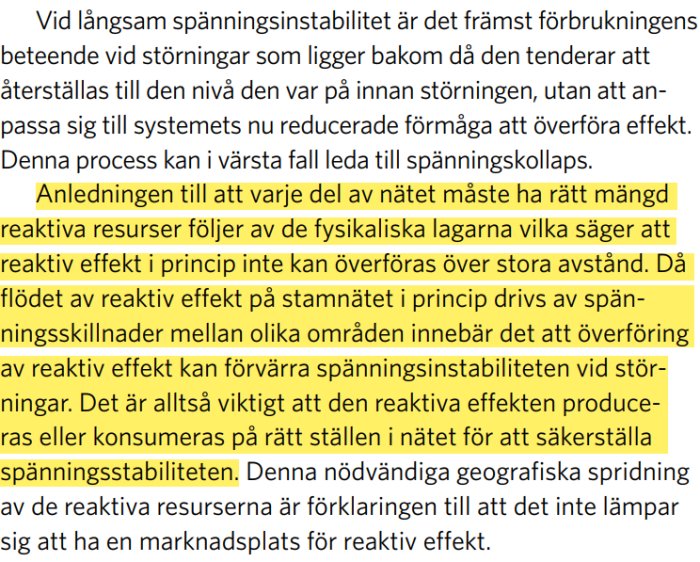 Vid långsam spänningsinstabilitet är det främst förbrukningens beteende vid störningar som ligger bakom då den tenderar att återställas till den nivå den var på innan störningen, utan att anpassa sig till systemets nu reducerade förmåga att överföra effekt. Denna process kan i värsta fall leda till spänningskollaps.

Anledningen till att varje del av nätet måste ha rätt mängd reaktiva resurser följer av de fysikaliska lagarna vilka säger att reaktiv effekt i princip inte kan överföras över stora avstånd. Då flödet av reaktiv effekt på stamnätet i princip drivs av spänningsskillnader mellan olika områden innebär det att överföring av reaktiv effekt kan förvärra spänningsinstabiliteten vid störningar. Det är alltså viktigt att den reaktiva effekten produceras eller konsumeras på rätt ställen i nätet för att säkerställa spänningsstabiliteten. Denna nödvändiga geografiska spridning av de reaktiva resurserna är förklaringen till att det inte lämpar sig att ha en marknadsplats för reaktiv effekt.